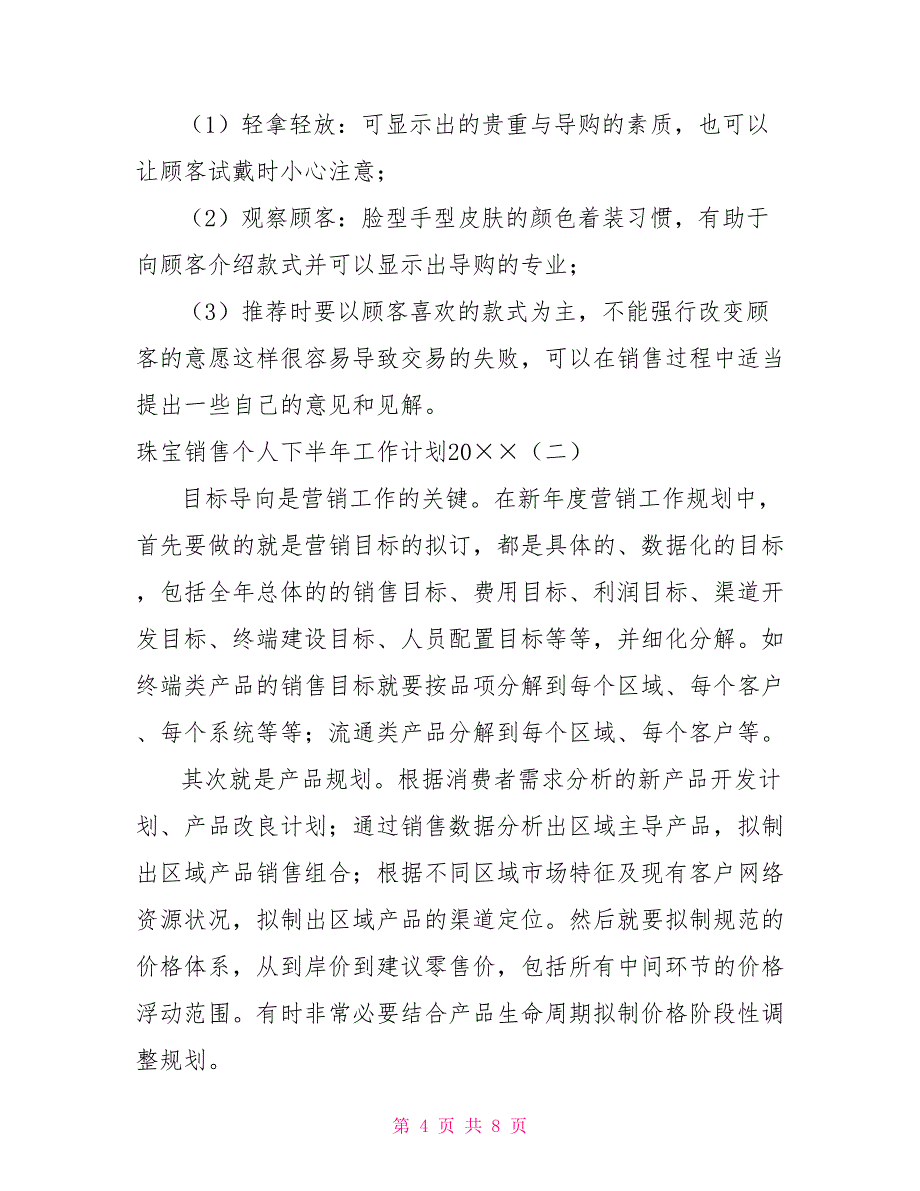 （1）轻拿轻放：可显示出的贵重与导购的素质，也可以让顾客试戴时小心注意；

（2）观察顾客：脸型手型皮肤的颜色着装习惯，有助于向顾客介绍款式并可以显示出导购的专业；

（3）推荐时要以顾客喜欢的款式为主，不能强行改变顾客的意愿这样很容易导致交易的失败，可以在销售过程中适当提出一些自己的意见和见解。

珠宝销售个人下半年工作计划20××（二）

目标导向是营销工作的关键。在新年度营销工作规划中，首先要做的就是营销目标的拟订，都是具体的、数据化的目标，包括全年总体的的销售目标、费用目标、利润目标、渠道开发目标、终端建设目标、人员配置目标等等，并细化分解。如终端类产品的销售目标就要按品项分解到每个区域、每个客户、每个系统等等；流通类产品分解到每个区域、每个客户等。

其次就是产品规划。根据消费者需求分析的新产品开发计划、产品改良计划；通过销售数据分析出区域主导产品，拟制出区域产品销售组合；根据不同区域市场特征及现有客户网络资源状况，拟制出区域产品的渠道定位。然后就要拟制规范的价格体系，从到岸价到建议零售价，包括所有中间环节的价格浮动范围。有时非常必要结合产品生命周期拟制价格阶段性调整规划。

第 4 页 共 8 页